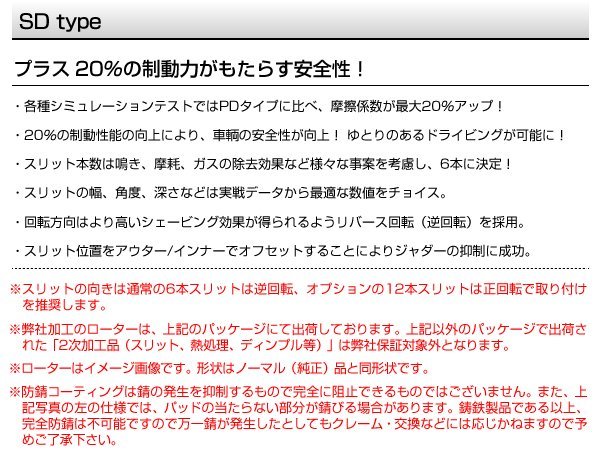 SD type

プラス 20%の制動力がもたらす安全性！

・各種シミュレーションテストではPDタイプに比べ、摩擦係数が最大20%アップ！

・20%の制動性能の向上により、車輌の安全性が向上！ ゆとりのあるドライビングが可能に！

・スリット本数は鳴き、摩耗、ガスの除去効果など様々な事案を考慮し、6本に決定！

・スリットの幅、角度、深さなどは実戦データから最適な数値をチョイス。

・回転方向はより高いシェービング効果が得られるようリバース回転（逆回転）を採用。

・スリット位置をアウター/インナーでオフセットすることによりジャダーの抑制に成功。

※スリットの向きは通常の6本スリットは逆回転、オプションの12本スリットは正回転で取り付けを推奨します。

※弊社加工のローターは、上記のパッケージにて出荷しております。上記以外のパッケージで出荷された「2次加工品（スリット、熱処理、ディンプル等）」は弊社保証対象外となります。

※ローターはイメージ画像です。形状はノーマル（純正）品と同形状です。

※防錆コーティングは錆の発生を抑制するもので完全に阻止できるものではございません。また、上記写真の左の仕様では、パッドの当たらない部分が錆びる場合があります。鋳鉄製品である以上、完全防錆は不可能ですので万一錆が発生したとしてもクレーム・交換などには応じかねますので予めご了承下さい。